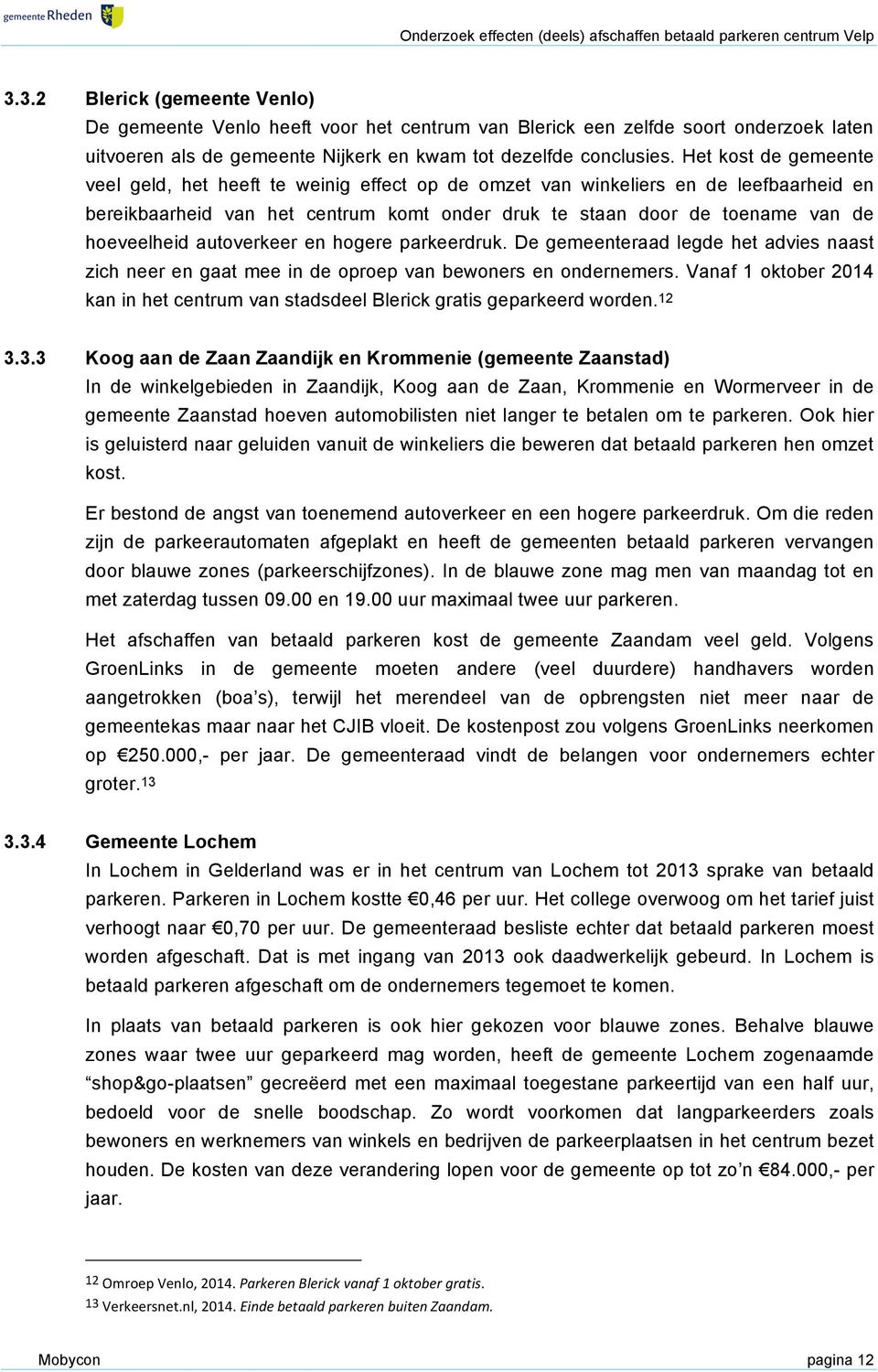 gemeente Rheden

Onderzoek effecten (deels) afschaffen betaald parkeren centrum Velp

3.3.2 Blerick (gemeente Venlo)
De gemeente Venlo heeft voor het centrum van Blerick een zelfde soort onderzoek laten uitvoeren als de gemeente Nijkerk en kwam tot dezelfde conclusies. Het kost de gemeente veel geld, het heeft te weinig effect op de omzet van winkeliers en de leefbaarheid en bereikbaarheid van het centrum komt onder druk te staan door de toename van de hoeveelheid autoverkeer en hogere parkeerdruk. De gemeenteraad legde het advies naast zich neer en gaat mee in de oproep van bewoners en ondernemers. Vanaf 1 oktober 2014 kan in het centrum van stadsdeel Blerick gratis geparkeerd worden.$^{12}$

3.3.3 Koog aan de Zaan Zaandijk en Krommenie (gemeente Zaanstad)
In de winkelgebieden in Zaandijk, Koog aan de Zaan, Krommenie en Wormerveer in de gemeente Zaanstad hoeven automobilisten niet langer te betalen om te parkeren. Ook hier is geluisterd naar geluiden vanuit de winkeliers die beweren dat betaald parkeren hen omzet kost.

Er bestond de angst van toenemend autoverkeer en een hogere parkeerdruk. Om die reden zijn de parkeerautomaten afgeplakt en heeft de gemeenten betaald parkeren vervangen door blauwe zones (parkeerschijfzones). In de blauwe zone mag men van maandag tot en met zaterdag tussen 09.00 en 19.00 uur maximaal twee uur parkeren.

Het afschaffen van betaald parkeren kost de gemeente Zaandam veel geld. Volgens GroenLinks in de gemeente moeten andere (veel duurdere) handhavers worden aangetrokken (boa s), terwijl het merendeel van de opbrengsten niet meer naar de gemeentekas maar naar het CJIB vloeit. De kostenpost zou volgens GroenLinks neerkomen op €250.000,- per jaar. De gemeenteraad vindt de belangen voor ondernemers echter groter.$^{13}$

3.3.4 Gemeente Lochem
In Lochem in Gelderland was er in het centrum van Lochem tot 2013 sprake van betaald parkeren. Parkeren in Lochem kostte €0,46 per uur. Het college overwoog om het tarief juist verhoogt naar €0,70 per uur. De gemeenteraad besliste echter dat betaald parkeren moest worden afgeschaft. Dat is met ingang van 2013 ook daadwerkelijk gebeurd. In Lochem is betaald parkeren afgeschaft om de ondernemers tegemoet te komen.

In plaats van betaald parkeren is ook hier gekozen voor blauwe zones. Behalve blauwe zones waar twee uur geparkeerd mag worden, heeft de gemeente Lochem zogenaamde “shop&go-plaatsen” gecreëerd met een maximaal toegestane parkeertijd van een half uur, bedoeld voor de snelle boodschap. Zo wordt voorkomen dat langparkeerders zoals bewoners en werknemers van winkels en bedrijven de parkeerplaatsen in het centrum bezet houden. De kosten van deze verandering lopen voor de gemeente op tot zo’n €84.000,- per jaar.

$^{12}$ Omroep Venlo, 2014. Parkeren Blerick vanaf 1 oktober gratis.
$^{13}$ Verkeersnet.nl, 2014. Einde betaald parkeren buiten Zaandam.

Mobycon pagina 12